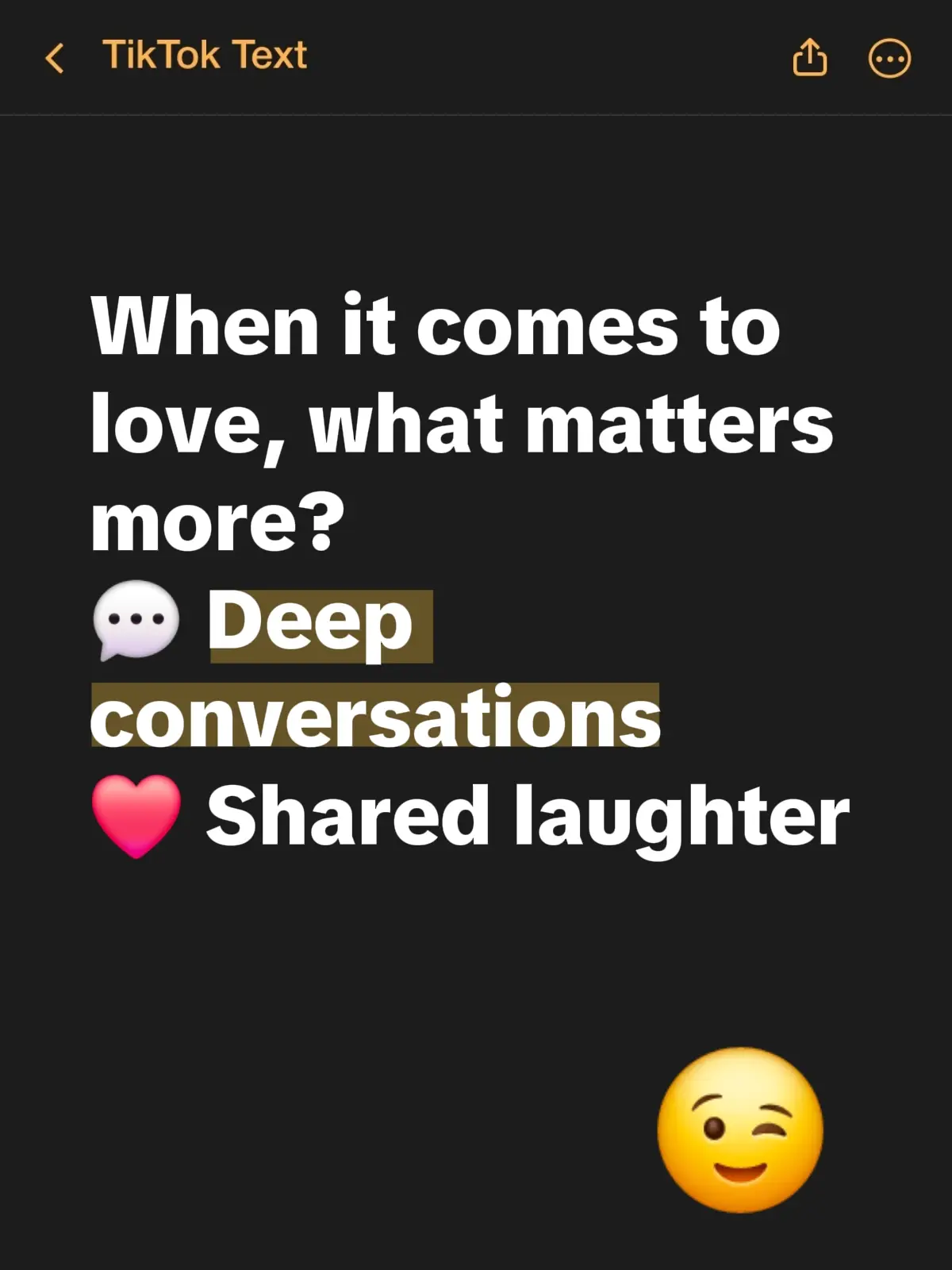 TikTok Text

When it comes to love, what matters more?
💬 Deep conversations
❤️ Shared laughter

😉